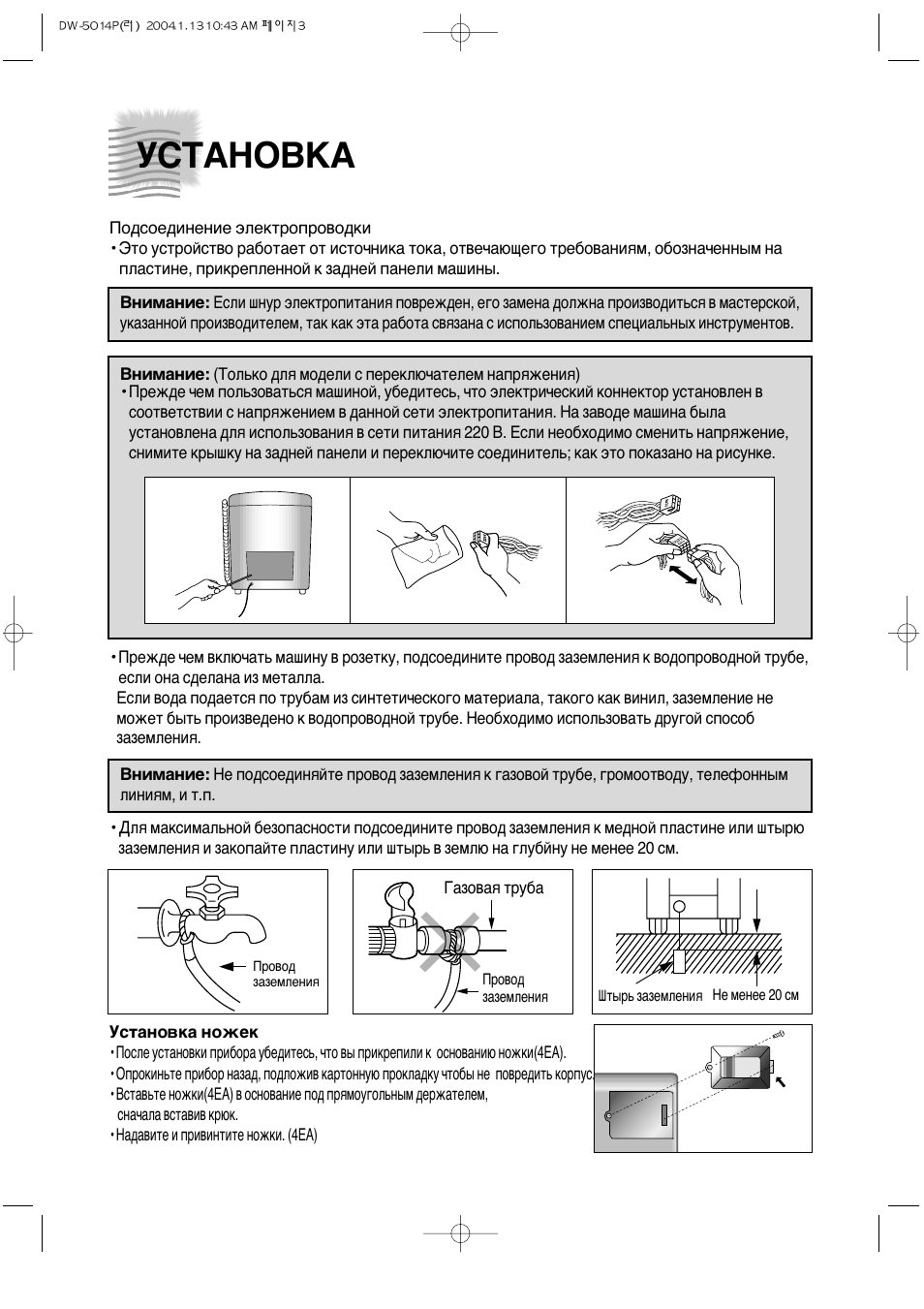 DW-5014P(러) 2004.1.13 10:43 AM 페이지3

УСТАНОВКА

Подсоединение электропроводки
• Это устройство работает от источника тока, отвечающего требованиям, обозначенным на пластине, прикрепленной к задней панели машины.

Внимание: Если шнур электропитания поврежден, его замена должна производиться в мастерской, указанной производителем, так как эта работа связана с использованием специальных инструментов.

Внимание: (Только для модели с переключателем напряжения)
• Прежде чем пользоваться машиной, убедитесь, что электрический коннектор установлен в соответствии с напряжением в данной сети электропитания. На заводе машина была установлена для использования в сети питания 220 В. Если необходимо сменить напряжение, снимите крышку на задней панели и переключите соединитель; как это показано на рисунке.

• Прежде чем включать машину в розетку, подсоедините провод заземления к водопроводной трубе, если она сделана из металла.
Если вода подается по трубам из синтетического материала, такого как винил, заземление не может быть произведено к водопроводной трубе. Необходимо использовать другой способ заземления.

Внимание: Не подсоединяйте провод заземления к газовой трубе, громоотводу, телефонным линиям, и т.п.

• Для максимальной безопасности подсоедините провод заземления к медной пластине или штырю заземления и закопайте пластину или штырь в землю на глубину не менее 20 см.

Провод заземления

Газовая труба

Провод заземления

Штырь заземления

Не менее 20 см

Установка ножек
• После установки прибора убедитесь, что вы прикрепили к основанию ножки(4EA).
• Опрокиньте прибор назад, подложив картонную прокладку чтобы не повредить корпус.
• Вставьте ножки(4EA) в основание под прямоугольным держателем, сначала вставив крюк.
• Надавите и привинтите ножки. (4EA)